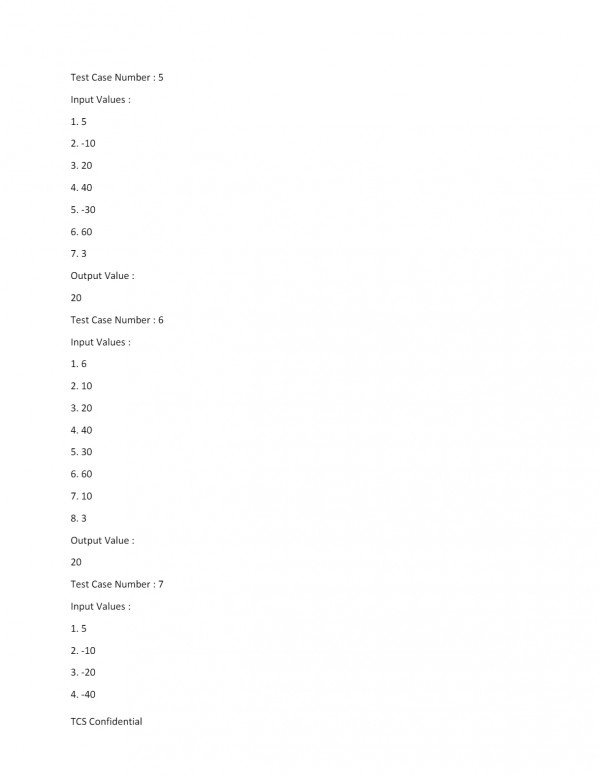 Test Case Number : 5

Input Values :

1. 5

2. -10

3. 20

4. 40

5. -30

6. 60

7. 3

Output Value :

20

Test Case Number : 6

Input Values :

1. 6

2. 10

3. 20

4. 40

5. 30

6. 60

7. 10

8. 3

Output Value :

20

Test Case Number : 7

Input Values :

1. 5

2. -10

3. -20

4. -40

TCS Confidential